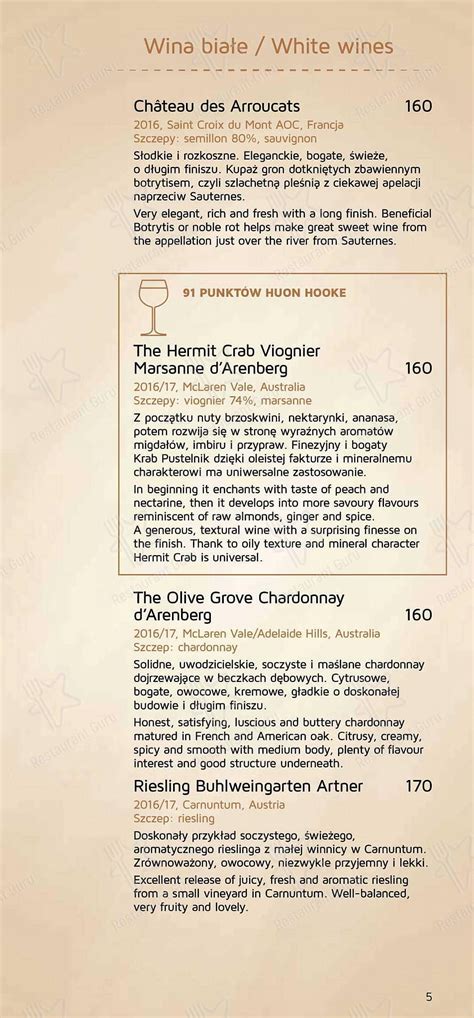 Wina białe / White wines

Château des Arroucats 160
2016, Saint Croix du Mont AOC, Francja
Szczepy: semillon 80%, sauvignon

Słodkie i rozkoszne. Eleganckie, bogate, świeże, o długim finiszu. Kupaż gron dotkniętych zbawiennym botrytisem, czyli szlachetną pleśnią z ciekawej apelacji naprzeciw Sauternes.

Very elegant, rich and fresh with a long finish. Beneficial Botrytis or noble rot helps make great sweet wine from the appellation just over the river from Sauternes.

91 PUNKTÓW HUON HOOKE

The Hermit Crab Viognier Marsanne d'Arenberg 160
2016/17, McLaren Vale, Australia
Szczepy: viognier 74%, marsanne

Z początku nuty brzoskwini, nektarynki, ananasa, potem rozwija się w stronę wyraźnych aromatów migdałów, imbiru i przypraw. Finezyjny i bogaty Krab Pustelnik dzięki oleistej fakturze i mineralnemu charakterowi ma uniwersalne zastosowanie.

In beginning it enchants with taste of peach and nectarine, then it develops into more savoury flavours reminiscent of raw almonds, ginger and spice.
A generous, textural wine with a surprising finesse on the finish. Thank to oily texture and mineral character Hermit Crab is universal.

The Olive Grove Chardonnay d'Arenberg 160
2016/17, McLaren Vale/Adelaide Hills, Australia
Szczep: chardonnay

Solidne, uwodzicielskie, soczyste i maślane chardonnay dojrzewające w beczkach dębowych. Cytrusowe, bogate, owocowe, kremowe, gładkie o doskonałej budowie i długim finiszu.

Honest, satisfying, luscious and buttery chardonnay matured in French and American oak. Citrusy, creamy, spicy and smooth with medium body, plenty of flavour interest and good structure underneath.

Riesling Buhlweingarten Artner 170
2016/17, Carnuntum, Austria
Szczep: riesling

Doskonały przykład soczystego, świeżego, aromatycznego rieslinga z małej winnicy w Carnuntum. Zrównoważony, owocowy, niezwykle przyjemny i lekki.

Excellent release of juicy, fresh and aromatic riesling from a small vineyard in Carnuntum. Well-balanced, very fruity and lovely.

5